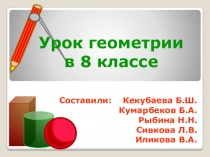 Урок геометрии в 8 классе

Составили: Кекубаева Б.Ш.
Кумарбеков Б.А.
Рыбина Н.Н.
Сивкова Л.В.
Иликова В.А.